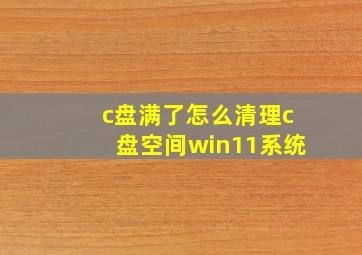 c盘满了怎么清理c盘空间win11系统